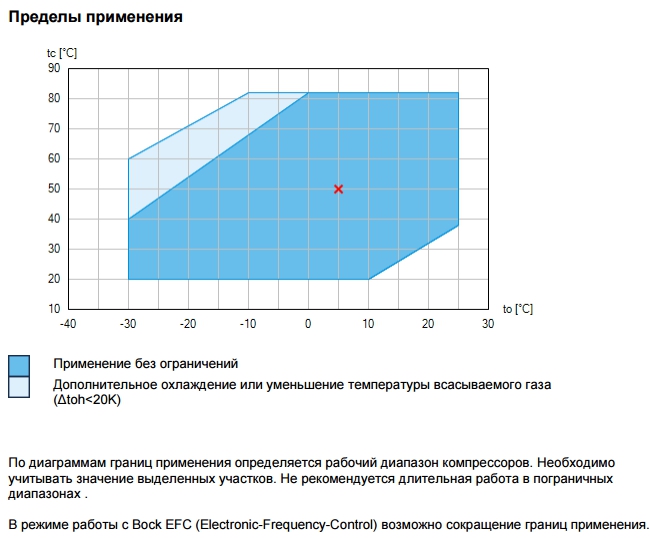 Пределы применения

tc [°C]
90
80
70
60
50
40
30
20
10
-40
-30
-20
-10
0
10
20
30
to [°C]

Применение без ограничений
Дополнительное охлаждение или уменьшение температуры всасываемого газа (Δtoh<20K)

По диаграммам границ применения определяется рабочий диапазон компрессоров. Необходимо учитывать значение выделенных участков. Не рекомендуется длительная работа в пограничных диапазонах .

В режиме работы с Bock EFC (Electronic-Frequency-Control) возможно сокращение границ применения.